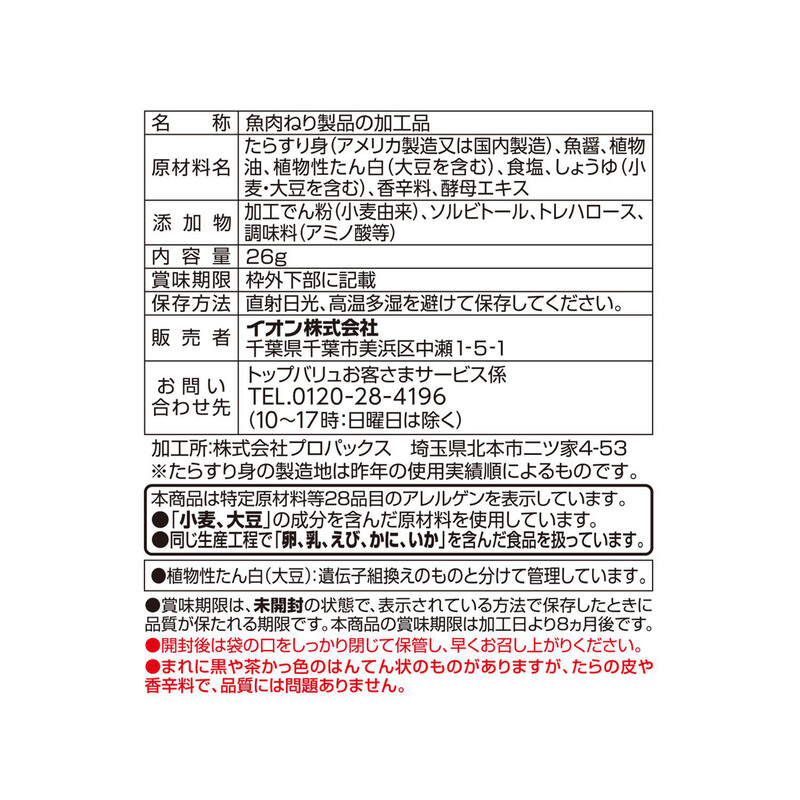 | 名　　称 | 魚肉ねり製品の加工品 |
|---|---|
| 原材料名 | たらすり身（アメリカ製造又は国内製造）、魚醤、植物油、植物性たん白（大豆を含む）、食塩、しょうゆ（小麦・大豆を含む）、香辛料、酵母エキス |
| 添 加 物 | 加工でん粉（小麦由来）、ソルビトール、トレハロース、調味料（アミノ酸等） |
| 内 容 量 | 26g |
| 賞味期限 | 枠外下部に記載 |
| 保存方法 | 直射日光、高温多湿を避けて保存してください。 |
| 販 売 者 | イオン株式会社 千葉県千葉市美浜区中瀬1-5-1 |
| お問い合わせ先 | トップバリュお客さまサービス係 TEL.0120-28-4196 （10～17時：日曜日は除く） |

加工所：株式会社プロパックス　埼玉県北本市二ツ家4-53
※たらすり身の製造地は昨年の使用実績順によるものです。

本商品は特定原材料等28品目のアレルゲンを表示しています。
●「小麦、大豆」の成分を含んだ原材料を使用しています。
●同じ生産工程で「卵、乳、えび、かに、いか」を含んだ食品を扱っています。

●植物性たん白（大豆）：遺伝子組換えのものと分けて管理しています。

●賞味期限は、未開封の状態で、表示されている方法で保存したときに品質が保たれる期限です。本商品の賞味期限は加工日より8ヵ月後です。
●開封後は袋の口をしっかり閉じて保管し、早くお召し上がりください。
●まれに黒や茶かっ色のはんてん状のものがありますが、たらの皮や香辛料で、品質には問題ありません。